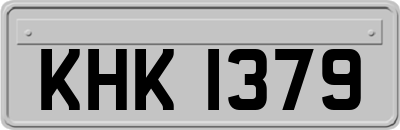 KHK 1379